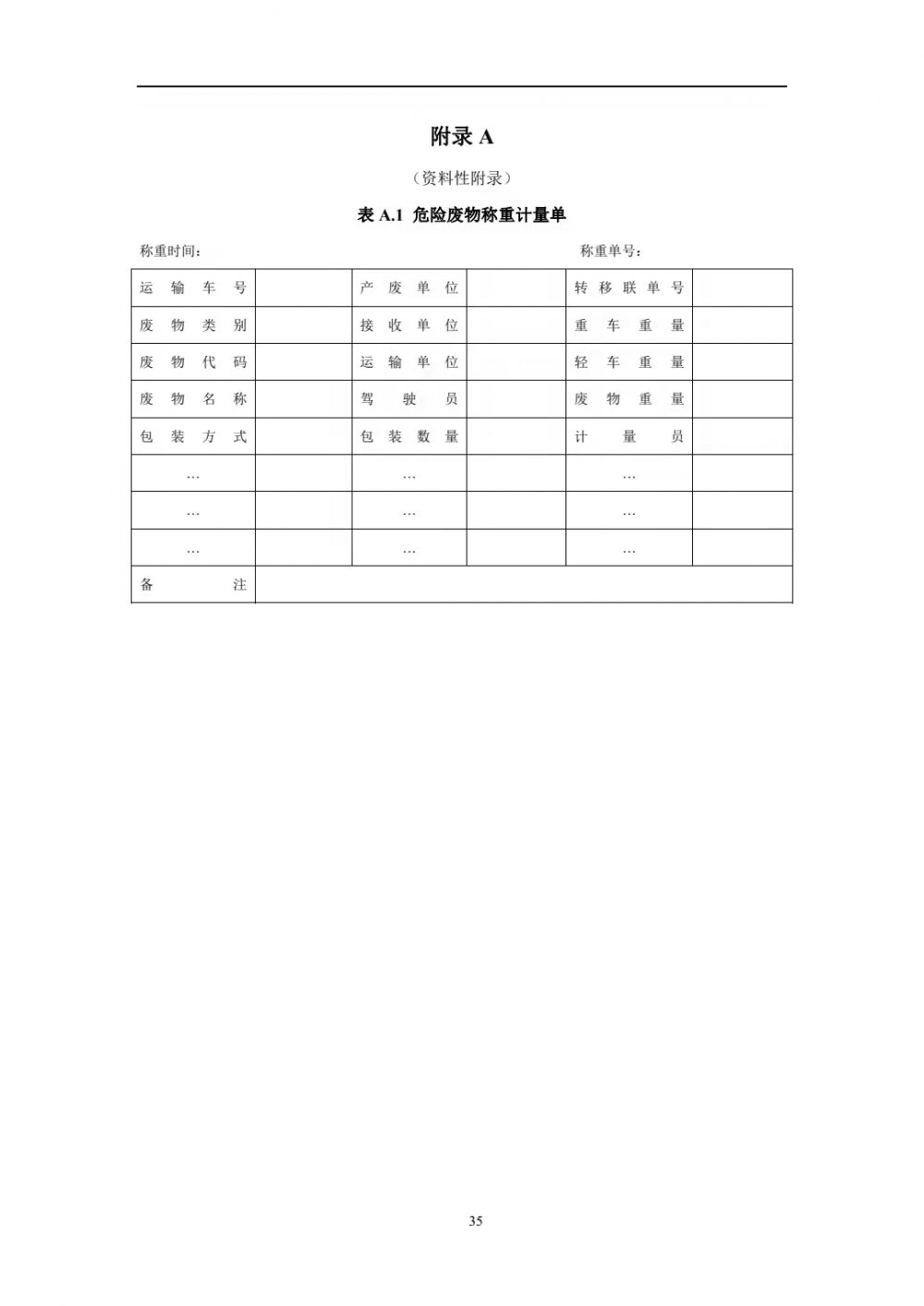 附录 A

（资料性附录）

表 A.1 危险废物称重计量单

称重时间： 称重单号：

| 运输车号 | | 产废单位 | | 转移联单号 | |
|---|---|---|---|---|---|
| 废物类别 | | 接收单位 | | 重车重量 | |
| 废物代码 | | 运输单位 | | 轻车重量 | |
| 废物名称 | | 驾驶员 | | 废物重量 | |
| 包装方式 | | 包装数量 | | 计量员 | |
| … | | … | | … | |
| … | | … | | … | |
| … | | … | | … | |
| 备注 | | | | | |

35